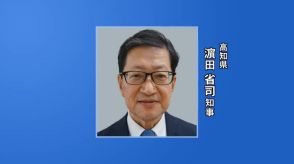 高知県
濵田 省司 知事